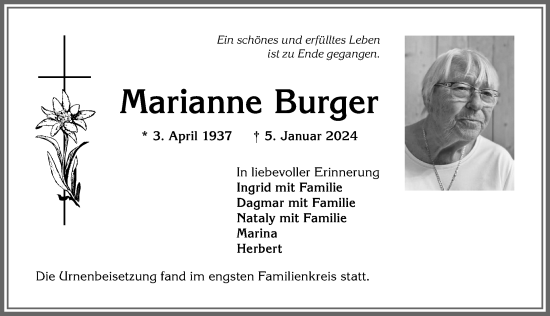 Ein schönes und erfülltes Leben
ist zu Ende gegangen.

Marianne Burger

* 3. April 1937 † 5. Januar 2024

In liebevoller Erinnerung
Ingrid mit Familie
Dagmar mit Familie
Nataly mit Familie
Marina
Herbert

Die Urnenbeisetzung fand im engsten Familienkreis statt.